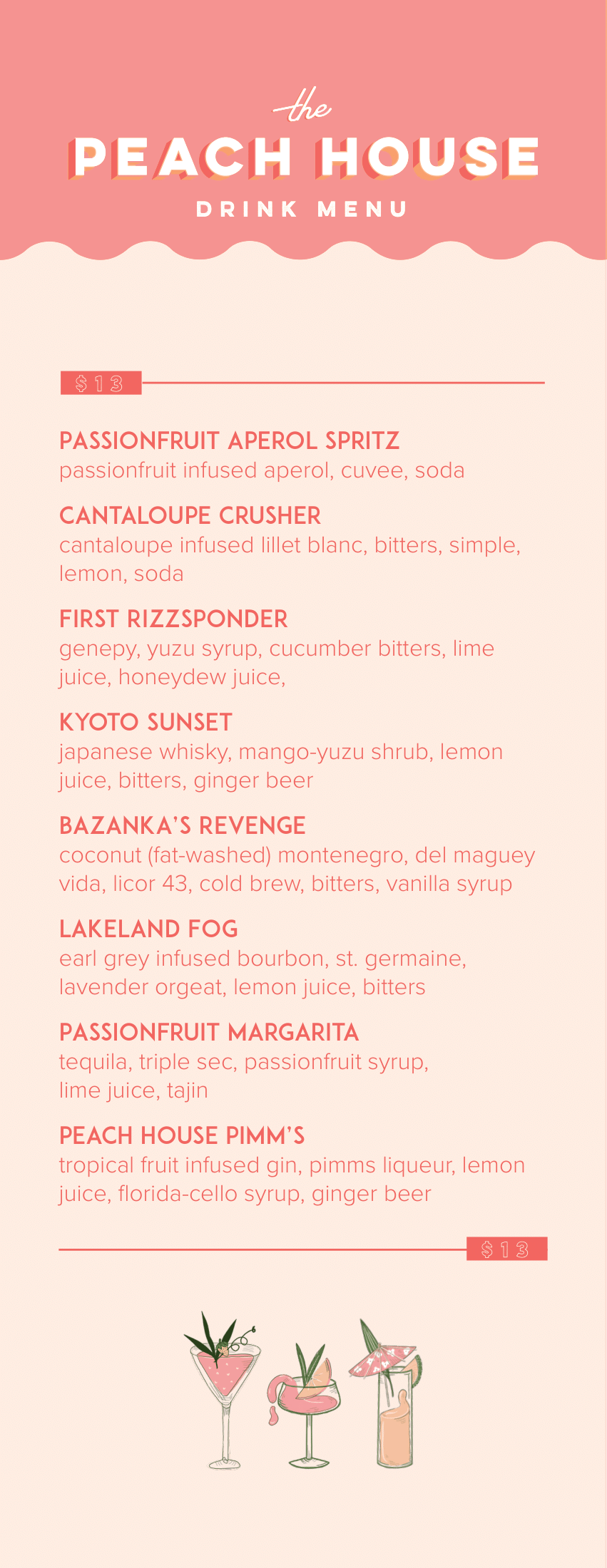 the
PEACH HOUSE
DRINK MENU

$13

PASSIONFRUIT APEROL SPRITZ
passionfruit infused aperol, cuvee, soda

CANTALOUPE CRUSHER
cantaloupe infused lillet blanc, bitters, simple, lemon, soda

FIRST RIZZSPONDER
genepy, yuzu syrup, cucumber bitters, lime juice, honeydew juice,

KYOTO SUNSET
japanese whisky, mango-yuzu shrub, lemon juice, bitters, ginger beer

BAZANKA'S REVENGE
coconut (fat-washed) montenegro, del maguey vida, licor 43, cold brew, bitters, vanilla syrup

LAKELAND FOG
earl grey infused bourbon, st. germaine, lavender orgeat, lemon juice, bitters

PASSIONFRUIT MARGARITA
tequila, triple sec, passionfruit syrup, lime juice, tajin

PEACH HOUSE PIMM'S
tropical fruit infused gin, pimms liqueur, lemon juice, florida-cello syrup, ginger beer

$13